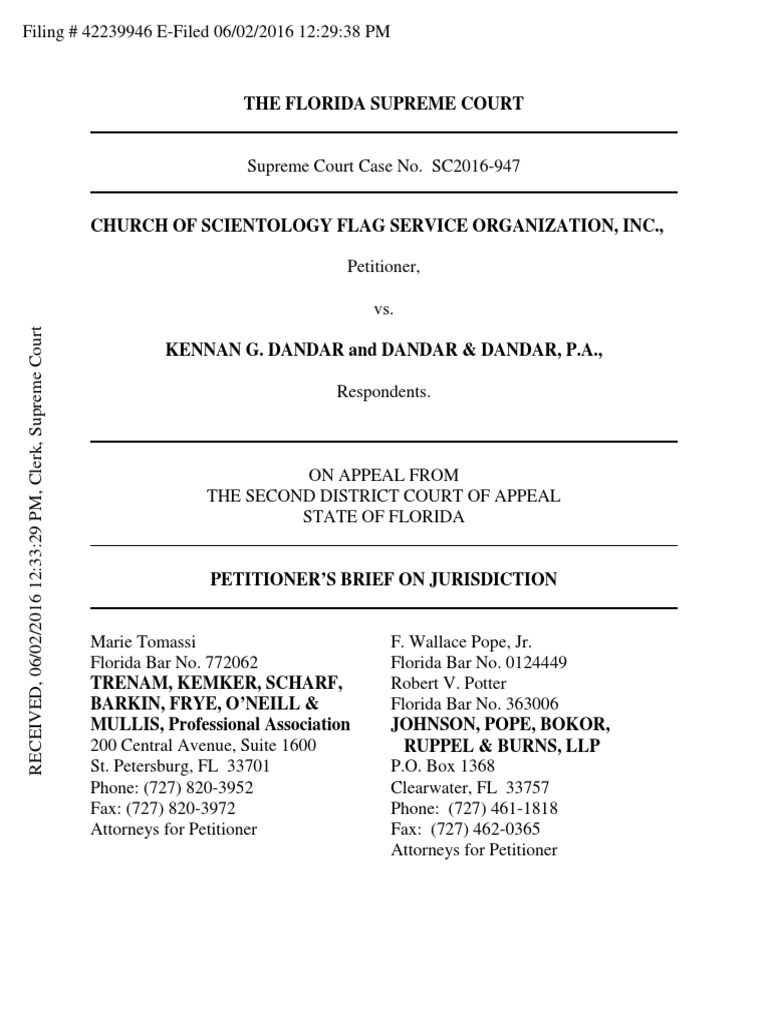 Filing # 42239946 E-Filed 06/02/2016 12:29:38 PM

RECEIVED, 06/02/2016 12:33:29 PM, Clerk, Supreme Court

THE FLORIDA SUPREME COURT

Supreme Court Case No. SC2016-947

CHURCH OF SCIENTOLOGY FLAG SERVICE ORGANIZATION, INC.,

Petitioner,

vs.

KENNAN G. DANDAR and DANDAR & DANDAR, P.A.,

Respondents.

ON APPEAL FROM
THE SECOND DISTRICT COURT OF APPEAL
STATE OF FLORIDA

PETITIONER'S BRIEF ON JURISDICTION

Marie Tomassi
Florida Bar No. 772062
TRENAM, KEMKER, SCHARF, BARKIN, FRYE, O'NEILL & MULLIS, Professional Association
200 Central Avenue, Suite 1600
St. Petersburg, FL 33701
Phone: (727) 820-3952
Fax: (727) 820-3972
Attorneys for Petitioner

F. Wallace Pope, Jr.
Florida Bar No. 0124449
Robert V. Potter
Florida Bar No. 363006
JOHNSON, POPE, BOKOR, RUPPEL & BURNS, LLP
P.O. Box 1368
Clearwater, FL 33757
Phone: (727) 461-1818
Fax: (727) 462-0365
Attorneys for Petitioner